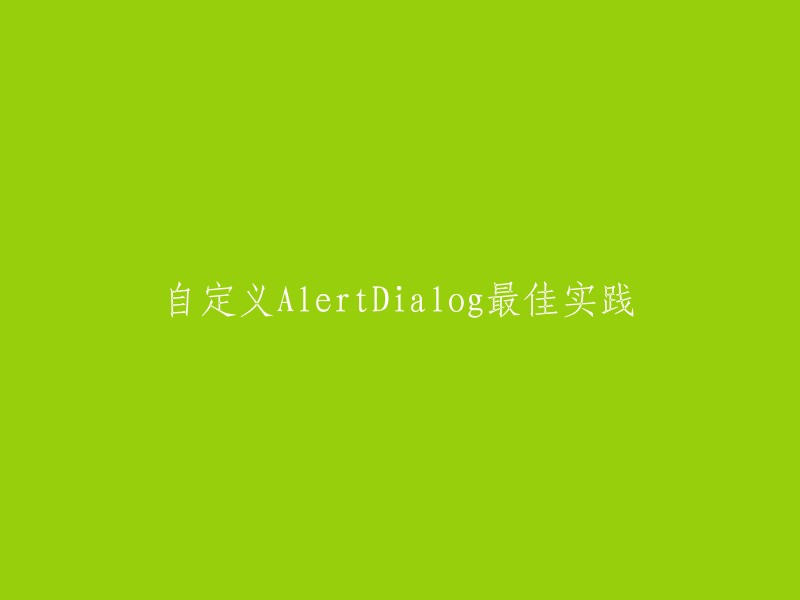 自定义AlertDialog最佳实践